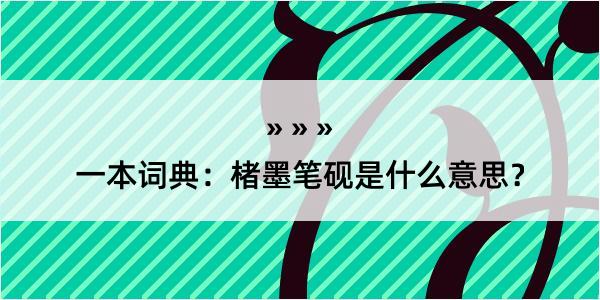 » » »

一本词典：楮墨笔砚是什么意思？